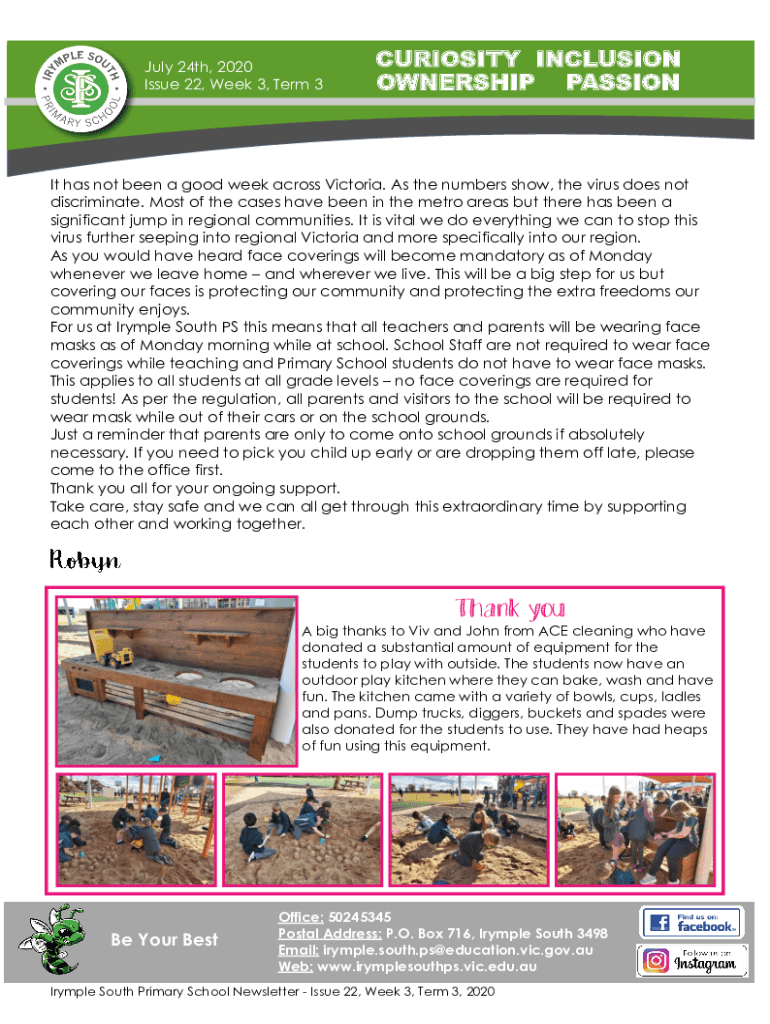 IRYMPLE SOUTH PRIMARY SCHOOL

July 24th, 2020
Issue 22, Week 3, Term 3

CURIOSITY INCLUSION
OWNERSHIP PASSION

It has not been a good week across Victoria. As the numbers show, the virus does not discriminate. Most of the cases have been in the metro areas but there has been a significant jump in regional communities. It is vital we do everything we can to stop this virus further seeping into regional Victoria and more specifically into our region.
As you would have heard face coverings will become mandatory as of Monday whenever we leave home – and wherever we live. This will be a big step for us but covering our faces is protecting our community and protecting the extra freedoms our community enjoys.
For us at Irymple South PS this means that all teachers and parents will be wearing face masks as of Monday morning while at school. School Staff are not required to wear face coverings while teaching and Primary School students do not have to wear face masks. This applies to all students at all grade levels – no face coverings are required for students! As per the regulation, all parents and visitors to the school will be required to wear mask while out of their cars or on the school grounds.
Just a reminder that parents are only to come onto school grounds if absolutely necessary. If you need to pick you child up early or are dropping them off late, please come to the office first.
Thank you all for your ongoing support.
Take care, stay safe and we can all get through this extraordinary time by supporting each other and working together.

Robyn

Thank you

A big thanks to Viv and John from ACE cleaning who have donated a substantial amount of equipment for the students to play with outside. The students now have an outdoor play kitchen where they can bake, wash and have fun. The kitchen came with a variety of bowls, cups, ladles and pans. Dump trucks, diggers, buckets and spades were also donated for the students to use. They have had heaps of fun using this equipment.

Be Your Best

Office: 50245345
Postal Address: P.O. Box 716, Irymple South 3498
Email: irymple.south.ps@education.vic.gov.au
Web: www.irymplesouthps.vic.edu.au

Find us on: facebook.
Follow us on Instagram

Irymple South Primary School Newsletter - Issue 22, Week 3, Term 3, 2020